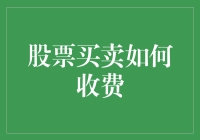 股票买卖如何收费